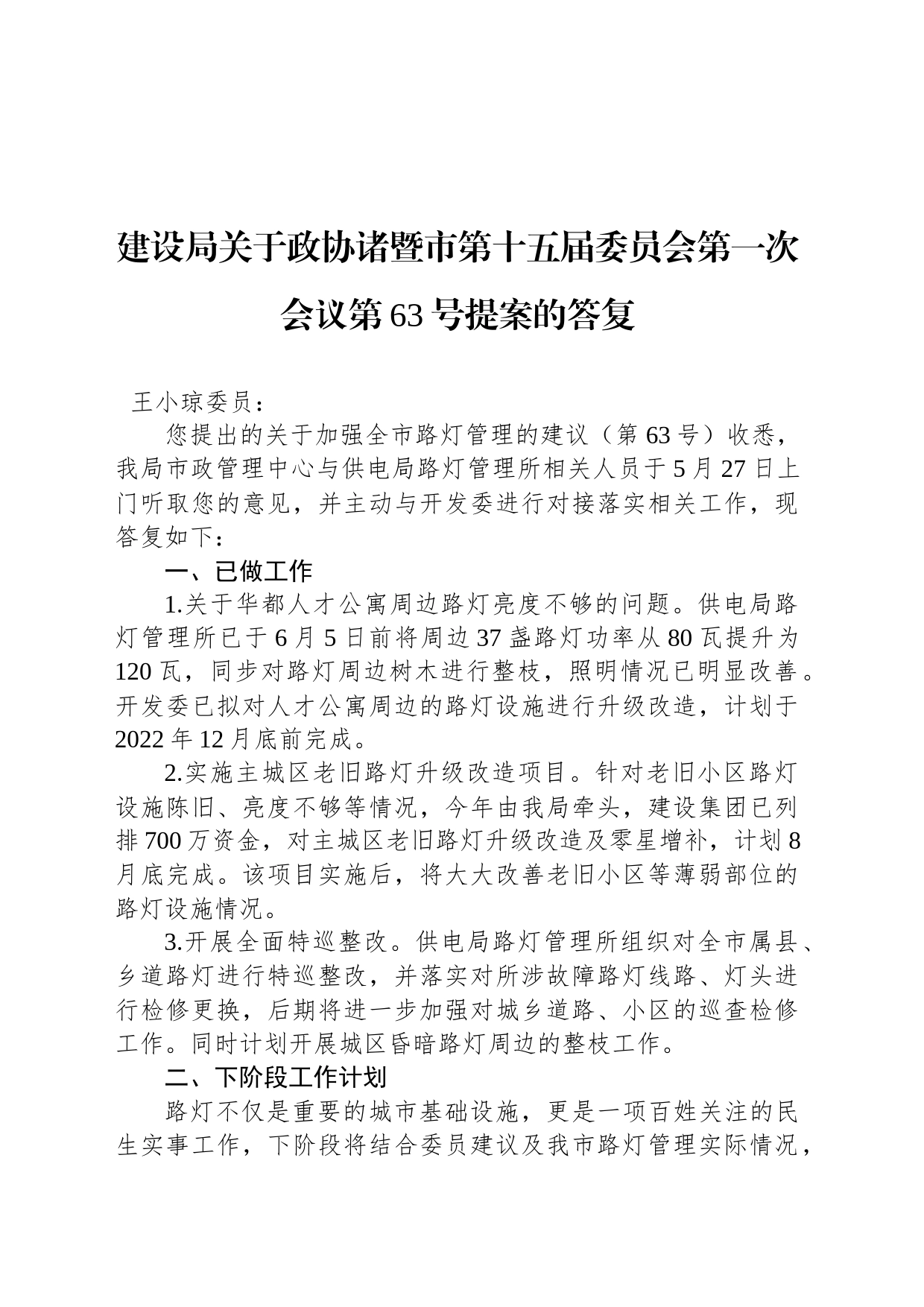 建设局关于政协诸暨市第十五届委员会第一次会议第63号提案的答复

王小琼委员：

您提出的关于加强全市路灯管理的建议（第63号）收悉，我局市政管理中心与供电局路灯管理所相关人员于5月27日上门听取您的意见，并主动与开发委进行对接落实相关工作，现答复如下：

一、已做工作

1.关于华都人才公寓周边路灯亮度不够的问题。供电局路灯管理所已于6月5日前将周边37盏路灯功率从80瓦提升为120瓦，同步对路灯周边树木进行整枝，照明情况已明显改善。开发委已拟对人才公寓周边的路灯设施进行升级改造，计划于2022年12月底前完成。

2.实施主城区老旧路灯升级改造项目。针对老旧小区路灯设施陈旧、亮度不够等情况，今年由我局牵头，建设集团已列排700万资金，对主城区老旧路灯升级改造及零星增补，计划8月底完成。该项目实施后，将大大改善老旧小区等薄弱部位的路灯设施情况。

3.开展全面特巡整改。供电局路灯管理所组织对全市属县、乡道路灯进行特巡整改，并落实对所涉故障路灯线路、灯头进行检修更换，后期将进一步加强对城乡道路、小区的巡查检修工作。同时计划开展城区昏暗路灯周边的整枝工作。

二、下阶段工作计划

路灯不仅是重要的城市基础设施，更是一项百姓关注的民生实事工作，下阶段将结合委员建议及我市路灯管理实际情况，